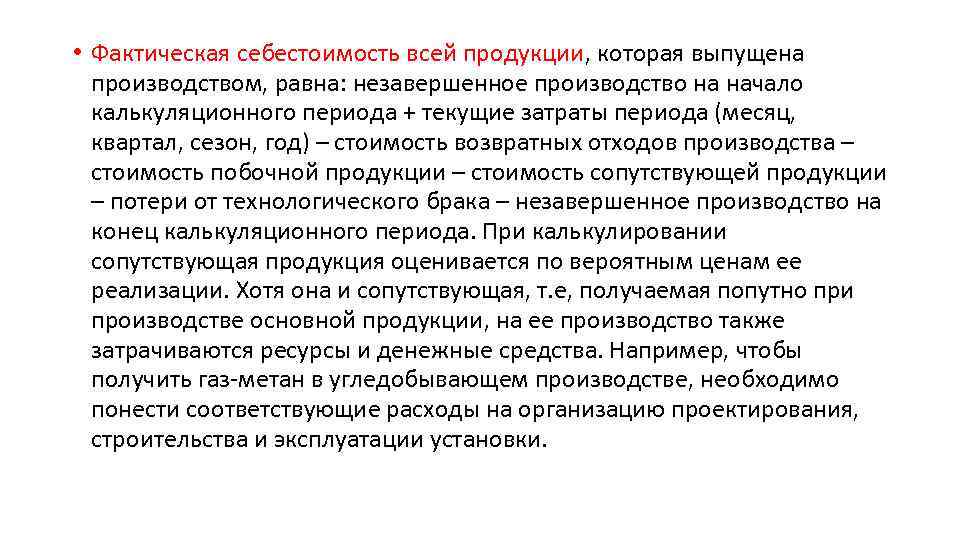 • Фактическая себестоимость всей продукции, которая выпущена производством, равна: незавершенное производство на начало калькуляционного периода + текущие затраты периода (месяц, квартал, сезон, год) – стоимость возвратных отходов производства – стоимость побочной продукции – стоимость сопутствующей продукции – потери от технологического брака – незавершенное производство на конец калькуляционного периода. При калькулировании сопутствующая продукция оценивается по вероятным ценам ее реализации. Хотя она и сопутствующая, т.е, получаемая попутно при производстве основной продукции, на ее производство также затрачиваются ресурсы и денежные средства. Например, чтобы получить газ-метан в угледобывающем производстве, необходимо понести соответствующие расходы на организацию проектирования, строительства и эксплуатации установки.